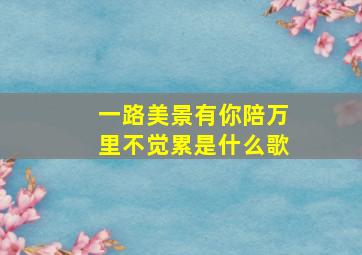 一路美景有你陪万里不觉累是什么歌